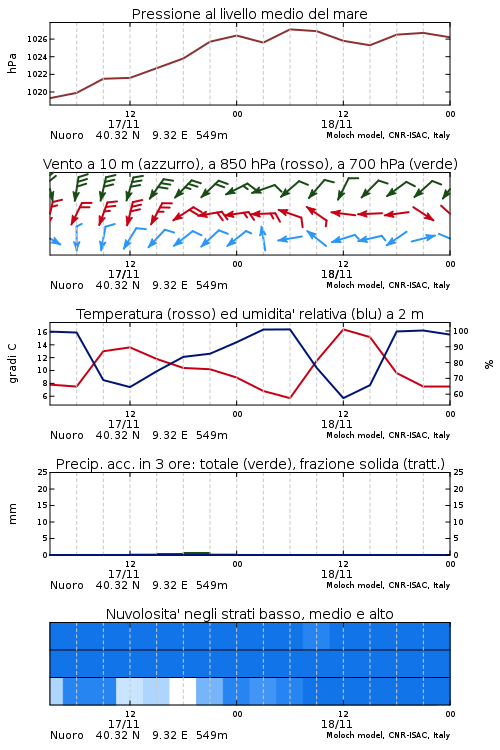 Pressione al livello medio del mare

hPa

1026
1024
1022
1020

12
17/11
00
12
18/11
00

Nuoro 40.32 N 9.32 E 549m
Moloch model, CNR-ISAC, Italy

Vento a 10 m (azzurro), a 850 hPa (rosso), a 700 hPa (verde)

12
17/11
00
12
18/11
00

Nuoro 40.32 N 9.32 E 549m
Moloch model, CNR-ISAC, Italy

Temperatura (rosso) ed umidita' relativa (blu) a 2 m

gradi C

16
14
12
10
8
6

%

100
90
80
70
60

12
17/11
00
12
18/11
00

Nuoro 40.32 N 9.32 E 549m
Moloch model, CNR-ISAC, Italy

Precip. acc. in 3 ore: totale (verde), frazione solida (tratt.)

mm

25
20
15
10
5
0

25
20
15
10
5
0

12
17/11
00
12
18/11
00

Nuoro 40.32 N 9.32 E 549m
Moloch model, CNR-ISAC, Italy

Nuvolosita' negli strati basso, medio e alto

12
17/11
00
12
18/11
00

Nuoro 40.32 N 9.32 E 549m
Moloch model, CNR-ISAC, Italy